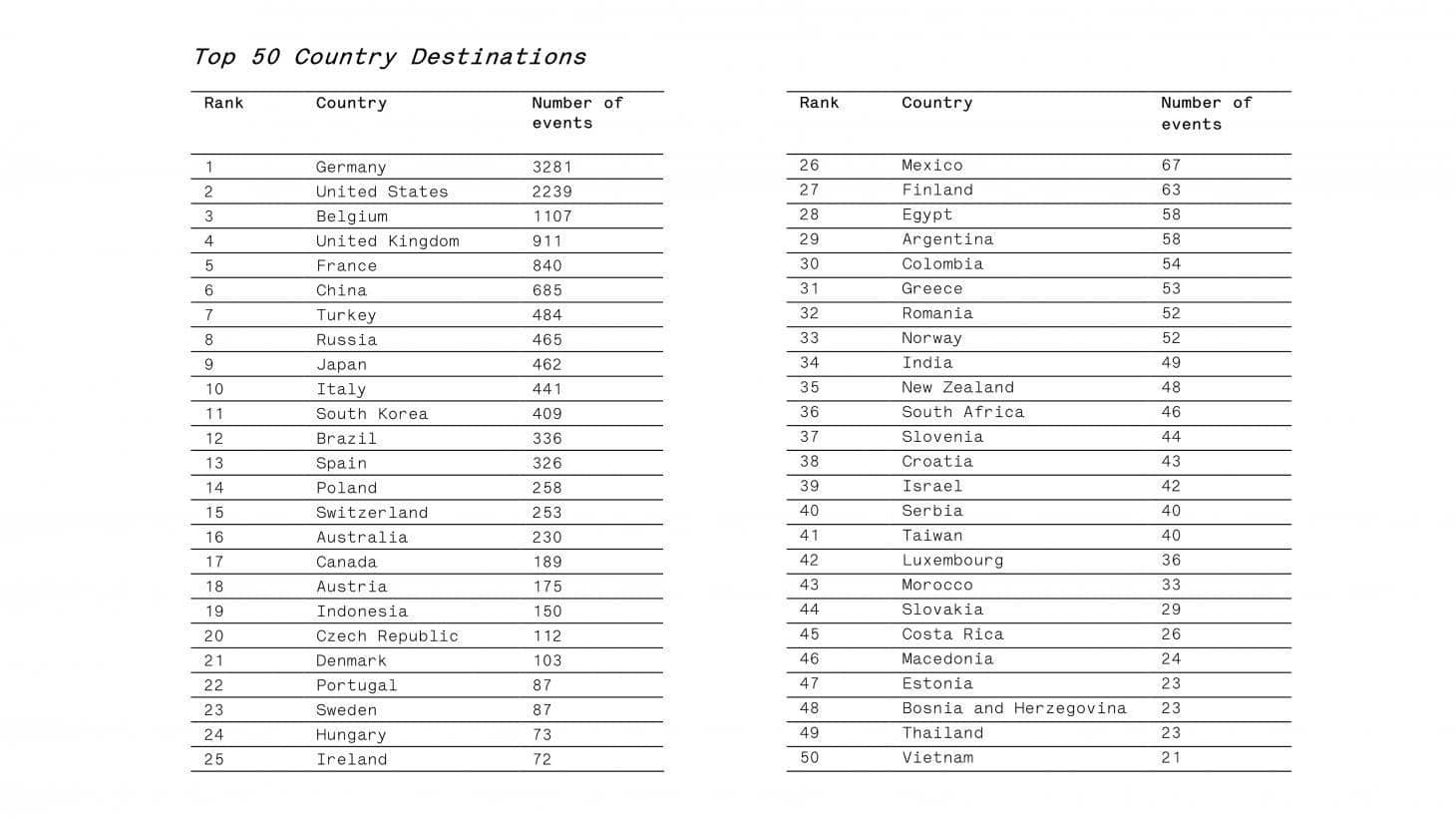 Top 50 Country Destinations

| Rank | Country | Number of events |
|---|---|---|
| 1 | Germany | 3281 |
| 2 | United States | 2239 |
| 3 | Belgium | 1107 |
| 4 | United Kingdom | 911 |
| 5 | France | 840 |
| 6 | China | 685 |
| 7 | Turkey | 484 |
| 8 | Russia | 465 |
| 9 | Japan | 462 |
| 10 | Italy | 441 |
| 11 | South Korea | 409 |
| 12 | Brazil | 336 |
| 13 | Spain | 326 |
| 14 | Poland | 258 |
| 15 | Switzerland | 253 |
| 16 | Australia | 230 |
| 17 | Canada | 189 |
| 18 | Austria | 175 |
| 19 | Indonesia | 150 |
| 20 | Czech Republic | 112 |
| 21 | Denmark | 103 |
| 22 | Portugal | 87 |
| 23 | Sweden | 87 |
| 24 | Hungary | 73 |
| 25 | Ireland | 72 |

| Rank | Country | Number of events |
|---|---|---|
| 26 | Mexico | 67 |
| 27 | Finland | 63 |
| 28 | Egypt | 58 |
| 29 | Argentina | 58 |
| 30 | Colombia | 54 |
| 31 | Greece | 53 |
| 32 | Romania | 52 |
| 33 | Norway | 52 |
| 34 | India | 49 |
| 35 | New Zealand | 48 |
| 36 | South Africa | 46 |
| 37 | Slovenia | 44 |
| 38 | Croatia | 43 |
| 39 | Israel | 42 |
| 40 | Serbia | 40 |
| 41 | Taiwan | 40 |
| 42 | Luxembourg | 36 |
| 43 | Morocco | 33 |
| 44 | Slovakia | 29 |
| 45 | Costa Rica | 26 |
| 46 | Macedonia | 24 |
| 47 | Estonia | 23 |
| 48 | Bosnia and Herzegovina | 23 |
| 49 | Thailand | 23 |
| 50 | Vietnam | 21 |